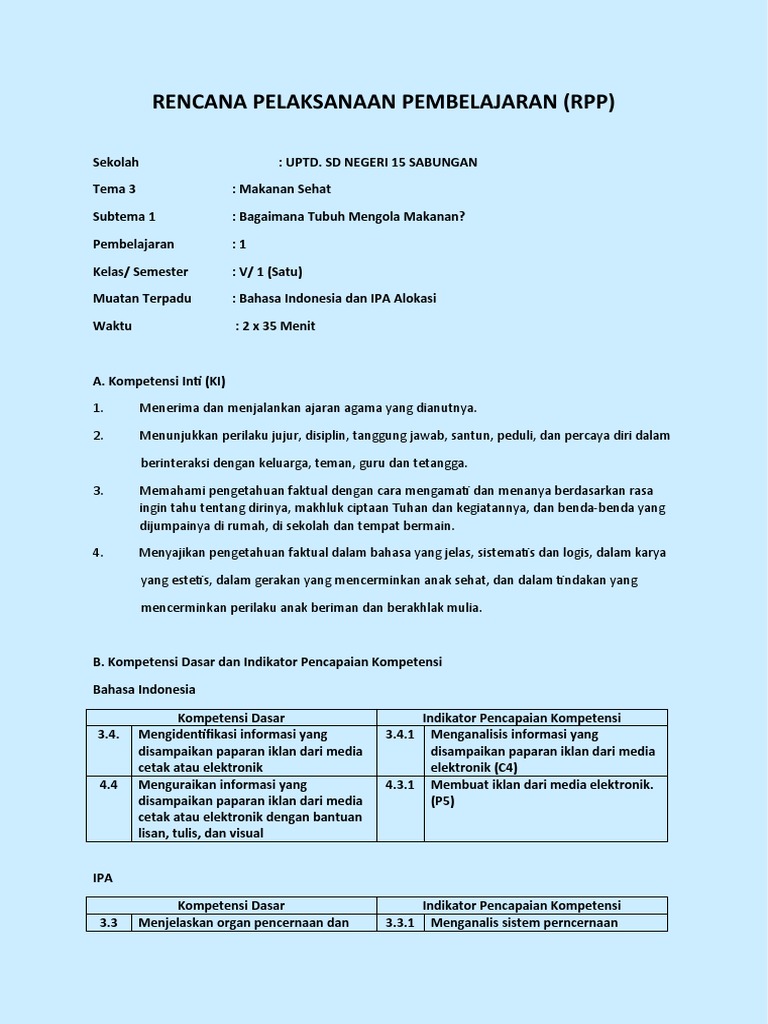 RENCANA PELAKSANAAN PEMBELAJARAN (RPP)

Sekolah : UPTD. SD NEGERI 15 SABUNGAN

Tema 3 : Makanan Sehat

Subtema 1 : Bagaimana Tubuh Mengola Makanan?

Pembelajaran : 1

Kelas/ Semester : V/ 1 (Satu)

Muatan Terpadu : Bahasa Indonesia dan IPA Alokasi

Waktu : 2 x 35 Menit

A. Kompetensi Inti (KI)

1. Menerima dan menjalankan ajaran agama yang dianutnya.

2. Menunjukkan perilaku jujur, disiplin, tanggung jawab, santun, peduli, dan percaya diri dalam berinteraksi dengan keluarga, teman, guru dan tetangga.

3. Memahami pengetahuan faktual dengan cara mengamati dan menanya berdasarkan rasa ingin tahu tentang dirinya, makhluk ciptaan Tuhan dan kegiatannya, dan benda-benda yang dijumpainya di rumah, di sekolah dan tempat bermain.

4. Menyajikan pengetahuan faktual dalam bahasa yang jelas, sistematis dan logis, dalam karya yang estetis, dalam gerakan yang mencerminkan anak sehat, dan dalam tindakan yang mencerminkan perilaku anak beriman dan berakhlak mulia.

B. Kompetensi Dasar dan Indikator Pencapaian Kompetensi

Bahasa Indonesia

| Kompetensi Dasar | | Indikator Pencapaian Kompetensi | |
|---|---|---|---|
| 3.4. | Mengidentifikasi informasi yang disampaikan paparan iklan dari media cetak atau elektronik | 3.4.1 | Menganalisis informasi yang disampaikan paparan iklan dari media elektronik (C4) |
| 4.4 | Menguraikan informasi yang disampaikan paparan iklan dari media cetak atau elektronik dengan bantuan lisan, tulis, dan visual | 4.3.1 | Membuat iklan dari media elektronik. (P5) |

IPA

| Kompetensi Dasar | | Indikator Pencapaian Kompetensi | |
|---|---|---|---|
| 3.3 | Menjelaskan organ pencernaan dan | 3.3.1 | Menganalis sistem perncernaan |